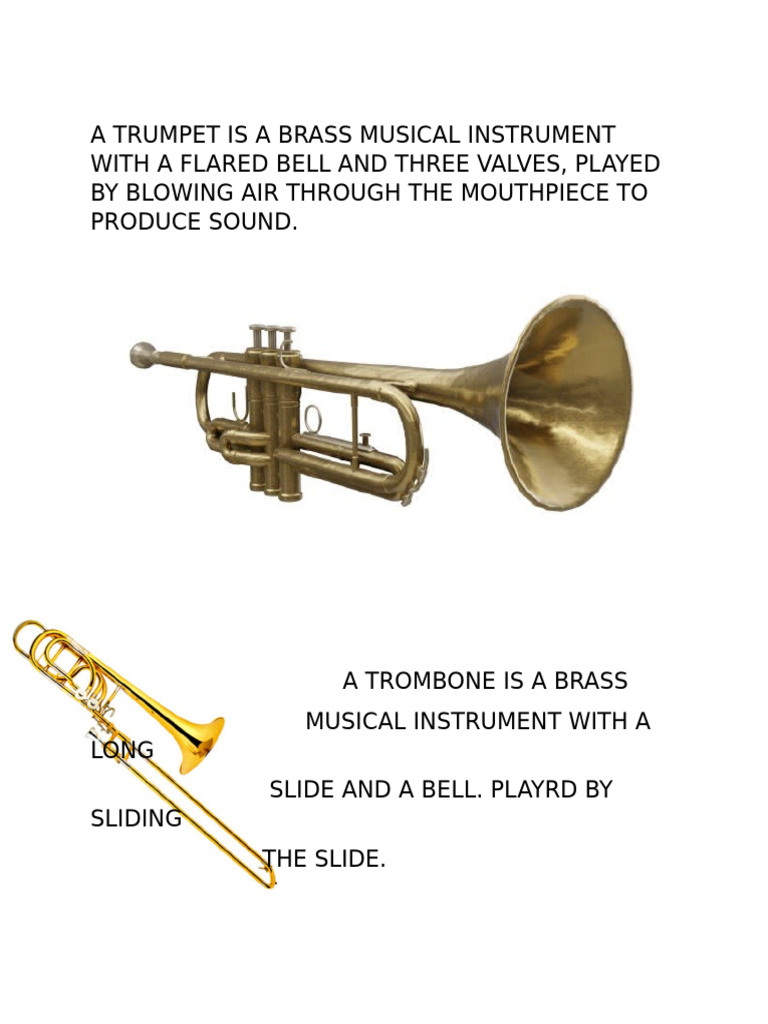 A TRUMPET IS A BRASS MUSICAL INSTRUMENT WITH A FLARED BELL AND THREE VALVES, PLAYED BY BLOWING AIR THROUGH THE MOUTHPIECE TO PRODUCE SOUND.

A TROMBONE IS A BRASS MUSICAL INSTRUMENT WITH A LONG SLIDE AND A BELL. PLAYRD BY SLIDING THE SLIDE.